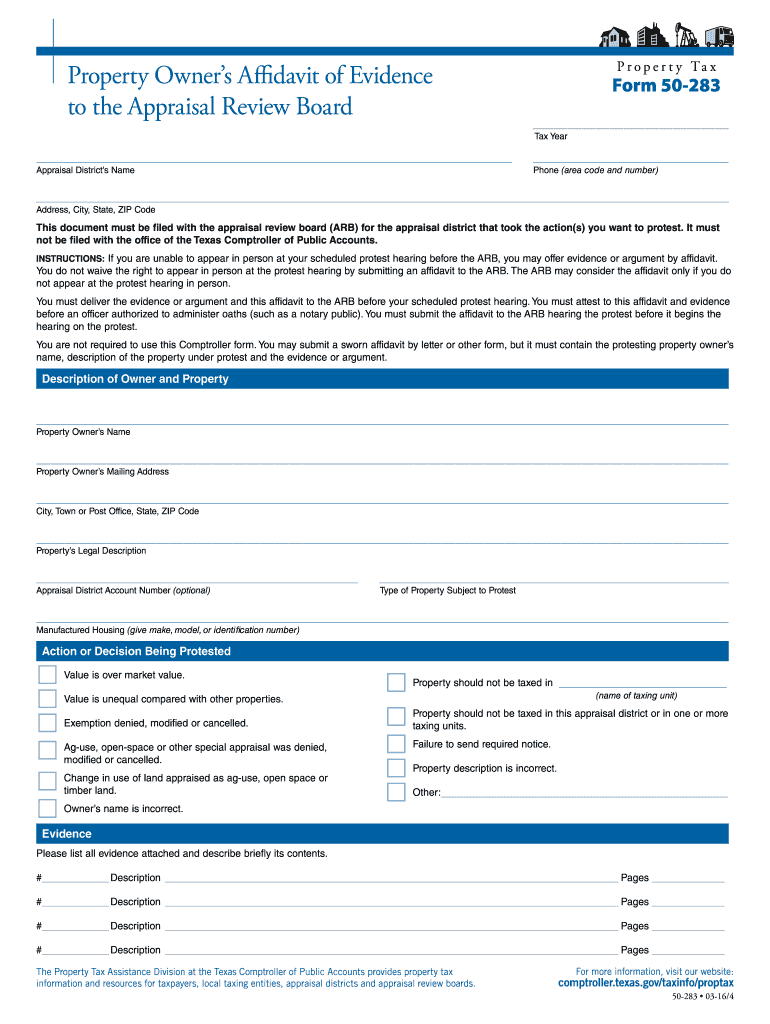 Property Owner's Affidavit of Evidence to the Appraisal Review Board

Property Tax
Form 50-283

Tax Year

Appraisal District's Name

Phone (area code and number)

Address, City, State, ZIP Code

This document must be filed with the appraisal review board (ARB) for the appraisal district that took the action(s) you want to protest. It must not be filed with the office of the Texas Comptroller of Public Accounts.

INSTRUCTIONS: If you are unable to appear in person at your scheduled protest hearing before the ARB, you may offer evidence or argument by affidavit. You do not waive the right to appear in person at the protest hearing by submitting an affidavit to the ARB. The ARB may consider the affidavit only if you do not appear at the protest hearing in person.

You must deliver the evidence or argument and this affidavit to the ARB before your scheduled protest hearing. You must attest to this affidavit and evidence before an officer authorized to administer oaths (such as a notary public). You must submit the affidavit to the ARB hearing the protest before it begins the hearing on the protest.

You are not required to use this Comptroller form. You may submit a sworn affidavit by letter or other form, but it must contain the protesting property owner's name, description of the property under protest and the evidence or argument.

Description of Owner and Property

Property Owner's Name

Property Owner's Mailing Address

City, Town or Post Office, State, ZIP Code

Property's Legal Description

Appraisal District Account Number (optional)

Type of Property Subject to Protest

Manufactured Housing (give make, model, or identification number)

Action or Decision Being Protested

Value is over market value.

Value is unequal compared with other properties.

Exemption denied, modified or cancelled.

Ag-use, open-space or other special appraisal was denied, modified or cancelled.

Change in use of land appraised as ag-use, open space or timber land.

Owner's name is incorrect.

Property should not be taxed in
(name of taxing unit)

Property should not be taxed in this appraisal district or in one or more taxing units.

Failure to send required notice.

Property description is incorrect.

Other:

Evidence

Please list all evidence attached and describe briefly its contents.

# Description Pages

# Description Pages

# Description Pages

# Description Pages

The Property Tax Assistance Division at the Texas Comptroller of Public Accounts provides property tax information and resources for taxpayers, local taxing entities, appraisal districts and appraisal review boards.

For more information, visit our website:
comptroller.texas.gov/taxinfo/proptax

50-283 • 03-16/4